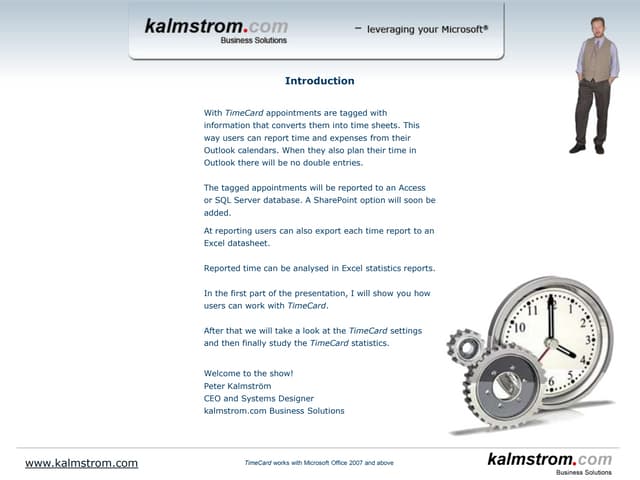 kalmstrom.com
Business Solutions

- leveraging your Microsoft®

Introduction

With TimeCard appointments are tagged with information that converts them into time sheets. This way users can report time and expenses from their Outlook calendars. When they also plan their time in Outlook there will be no double entries.

The tagged appointments will be reported to an Access or SQL Server database. A SharePoint option will soon be added.

At reporting users can also export each time report to an Excel datasheet.

Reported time can be analysed in Excel statistics reports.

In the first part of the presentation, I will show you how users can work with TimeCard.

After that we will take a look at the TimeCard settings and then finally study the TimeCard statistics.

Welcome to the show!
Peter Kalmström
CEO and Systems Designer
kalmstrom.com Business Solutions

www.kalmstrom.com

TimeCard works with Microsoft Office 2007 and above

kalmstrom.com
Business Solutions